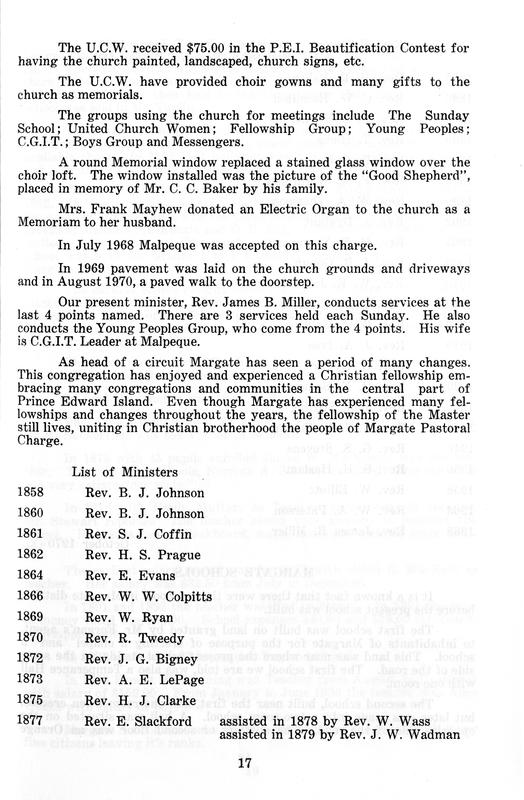 The U.C.W. received $75.00 in the P.E.I. Beautification Contest for having the church painted, landscaped, church signs, etc.

The U.C.W. have provided choir gowns and many gifts to the church as memorials.

The groups using the church for meetings include The Sunday School; United Church Women; Fellowship Group; Young Peoples; C.G.I.T.; Boys Group and Messengers.

A round Memorial window replaced a stained glass window over the choir loft. The window installed was the picture of the "Good Shepherd", placed in memory of Mr. C. C. Baker by his family.

Mrs. Frank Mayhew donated an Electric Organ to the church as a Memoriam to her husband.

In July 1968 Malpeque was accepted on this charge.

In 1969 pavement was laid on the church grounds and driveways and in August 1970, a paved walk to the doorstep.

Our present minister, Rev. James B. Miller, conducts services at the last 4 points named. There are 3 services held each Sunday. He also conducts the Young Peoples Group, who come from the 4 points. His wife is C.G.I.T. Leader at Malpeque.

As head of a circuit Margate has seen a period of many changes. This congregation has enjoyed and experienced a Christian fellowship embracing many congregations and communities in the central part of Prince Edward Island. Even though Margate has experienced many fellowships and changes throughout the years, the fellowship of the Master still lives, uniting in Christian brotherhood the people of Margate Pastoral Charge.

List of Ministers

1858 Rev. B. J. Johnson
1860 Rev. B. J. Johnson
1861 Rev. S. J. Coffin
1862 Rev. H. S. Prague
1864 Rev. E. Evans
1866 Rev. W. W. Colpitts
1869 Rev. W. Ryan
1870 Rev. R. Tweedy
1872 Rev. J. G. Bigney
1873 Rev. A. E. LePage
1875 Rev. H. J. Clarke
1877 Rev. E. Slackford assisted in 1878 by Rev. W. Wass
assisted in 1879 by Rev. J. W. Wadman

17